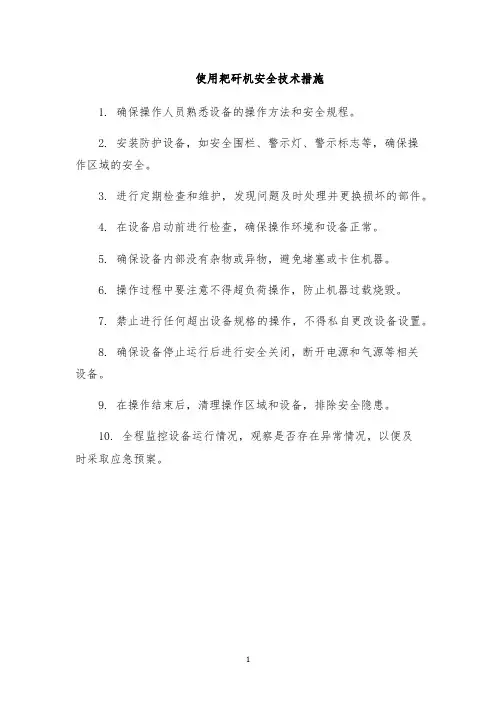 使用耙矸机安全技术措施

1. 确保操作人员熟悉设备的操作方法和安全规程。

2. 安装防护设备，如安全围栏、警示灯、警示标志等，确保操作区域的安全。

3. 进行定期检查和维护，发现问题及时处理并更换损坏的部件。

4. 在设备启动前进行检查，确保操作环境和设备正常。

5. 确保设备内部没有杂物或异物，避免堵塞或卡住机器。

6. 操作过程中要注意不得超负荷操作，防止机器过载烧毁。

7. 禁止进行任何超出设备规格的操作，不得私自更改设备设置。

8. 确保设备停止运行后进行安全关闭，断开电源和气源等相关设备。

9. 在操作结束后，清理操作区域和设备，排除安全隐患。

10. 全程监控设备运行情况，观察是否存在异常情况，以便及时采取应急预案。

1